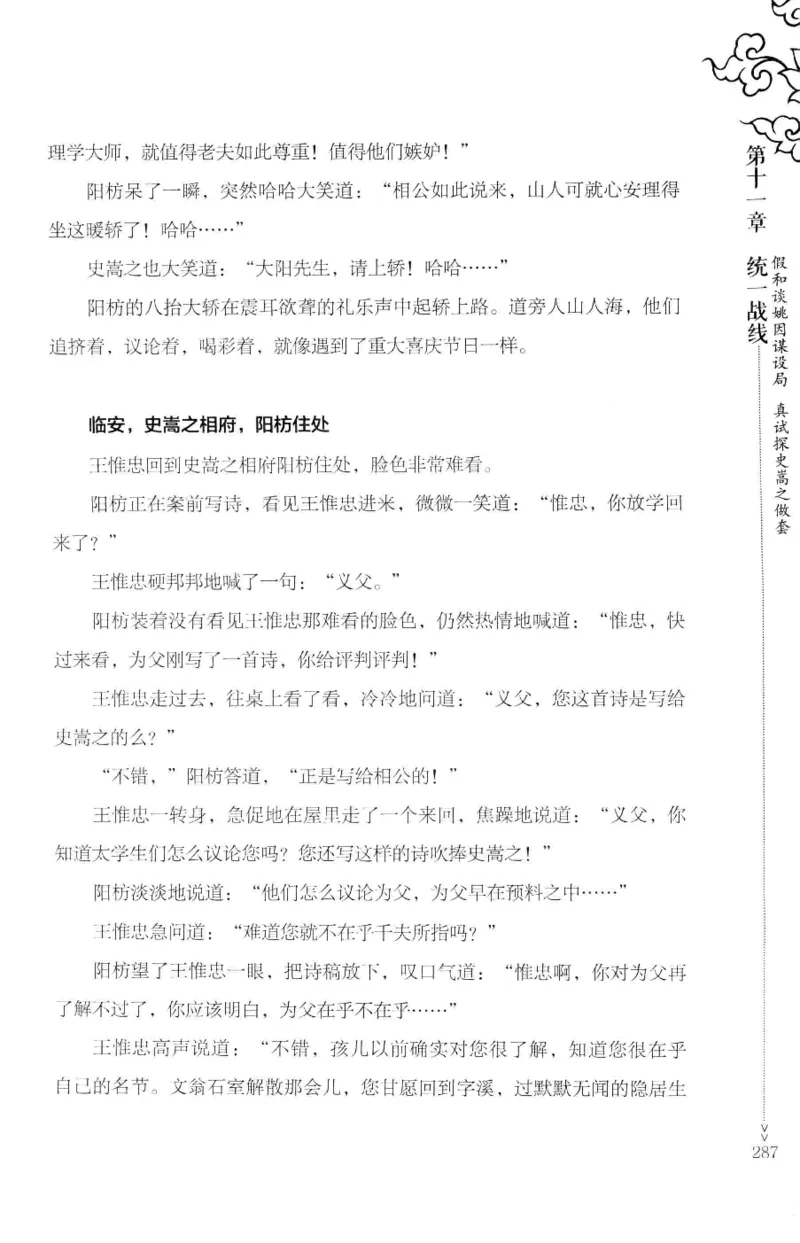 理学大师，就值得老夫如此尊重！值得他们嫉妒！”

阳枋呆了一瞬，突然哈哈大笑道：“相公如此说来，山人可就心安理得坐这暖轿了！哈哈……”

史嵩之也大笑道：“大阳先生，请上轿！哈哈……”

阳枋的八抬大轿在震耳欲聋的礼乐声中起轿上路。道旁人山人海，他们追挤着，议论着，喝彩着，就像遇到了重大喜庆节日一样。

临安，史嵩之相府，阳枋住处

王惟忠回到史嵩之相府阳枋住处，脸色非常难看。

阳枋正在案前写诗，看见王惟忠进来，微微一笑道：“惟忠，你放学回来了？”

王惟忠硬邦邦地喊了一句：“义父。”

阳枋装着没有看见王惟忠那难看的脸色，仍然热情地喊道：“惟忠，快过来看，为父刚写了一首诗，你给评判评判！”

王惟忠走过去，往桌上看了看，冷冷地问道：“义父，您这首诗是写给史嵩之的么？”

“不错，”阳枋答道，“正是写给相公的！”

王惟忠一转身，急促地在屋里走了一个来回，焦躁地说道：“义父，你知道太学生们怎么议论您吗？您还写这样的诗吹捧史嵩之！”

阳枋淡淡地说道：“他们怎么议论为父，为父早在预料之中……”

王惟忠急问道：“难道您就不在乎千夫所指吗？”

阳枋望了王惟忠一眼，把诗稿放下，叹口气道：“惟忠啊，你对为父再了解不过了，你应该明白，为父在乎不在乎……”

王惟忠高声说道：“不错，孩儿以前确实对您很了解，知道您很在乎自己的名节。文翁石室解散那会儿，您甘愿回到字溪，过默默无闻的隐居生

第十一章 统一战线 假和谈姚困谋设局 真试探史嵩之做套

287